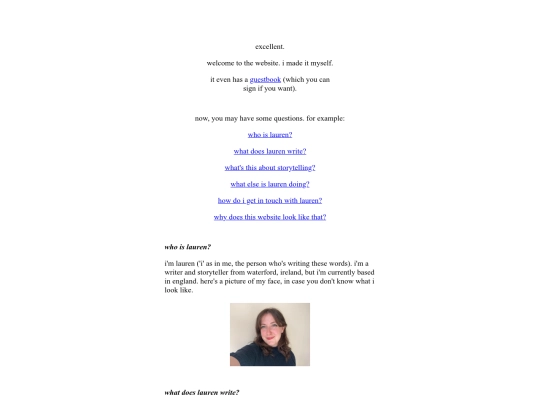 excellent.

welcome to the website. i made it myself.

it even has a guestbook (which you can sign if you want).

now, you may have some questions. for example:

who is lauren?

what does lauren write?

what's this about storytelling?

what else is lauren doing?

how do i get in touch with lauren?

why does this website look like that?

who is lauren?

i'm lauren ('i' as in me, the person who's writing these words). i'm a writer and storyteller from waterford, ireland, but i'm currently based in england. here's a picture of my face, in case you don't know what i look like.

what does lauren write?